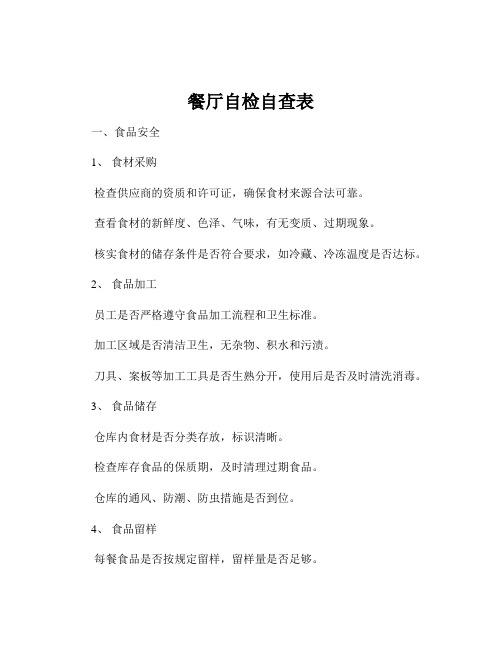 餐厅自检自查表

一、食品安全

1、 食材采购

检查供应商的资质和许可证，确保食材来源合法可靠。

查看食材的新鲜度、色泽、气味，有无变质、过期现象。

核实食材的储存条件是否符合要求，如冷藏、冷冻温度是否达标。

2、 食品加工

员工是否严格遵守食品加工流程和卫生标准。

加工区域是否清洁卫生，无杂物、积水和污渍。

刀具、案板等加工工具是否生熟分开，使用后是否及时清洗消毒。

3、 食品储存

仓库内食材是否分类存放，标识清晰。

检查库存食品的保质期，及时清理过期食品。

仓库的通风、防潮、防虫措施是否到位。

4、 食品留样

每餐食品是否按规定留样，留样量是否足够。